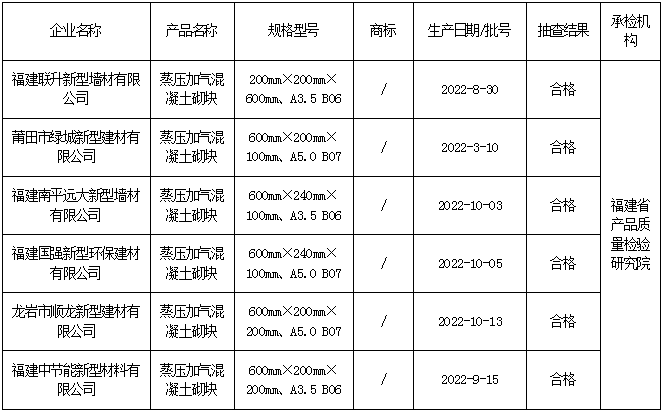 | 企业名称 | 产品名称 | 规格型号 | 商标 | 生产日期/批号 | 抽查结果 | 承检机构 |
|---|---|---|---|---|---|---|
| 福建联升新型墙材有限公司 | 蒸压加气混凝土砌块 | 200mm×200mm×600mm、A3.5 B06 | / | 2022-8-30 | 合格 | 福建省产品质量检验研究院 |
| 莆田市绿城新型建材有限公司 | 蒸压加气混凝土砌块 | 600mm×200mm×100mm、A5.0 B07 | / | 2022-3-10 | 合格 | |
| 福建南平远大新型墙材有限公司 | 蒸压加气混凝土砌块 | 600mm×240mm×100mm、A3.5 B06 | / | 2022-10-03 | 合格 | |
| 福建国强新型环保建材有限公司 | 蒸压加气混凝土砌块 | 600mm×240mm×100mm、A5.0 B07 | / | 2022-10-05 | 合格 | |
| 龙岩市顺龙新型建材有限公司 | 蒸压加气混凝土砌块 | 600mm×200mm×200mm、A5.0 B07 | / | 2022-10-13 | 合格 | |
| 福建中节能新型材料有限公司 | 蒸压加气混凝土砌块 | 600mm×200mm×200mm、A3.5 B06 | / | 2022-9-15 | 合格 | |